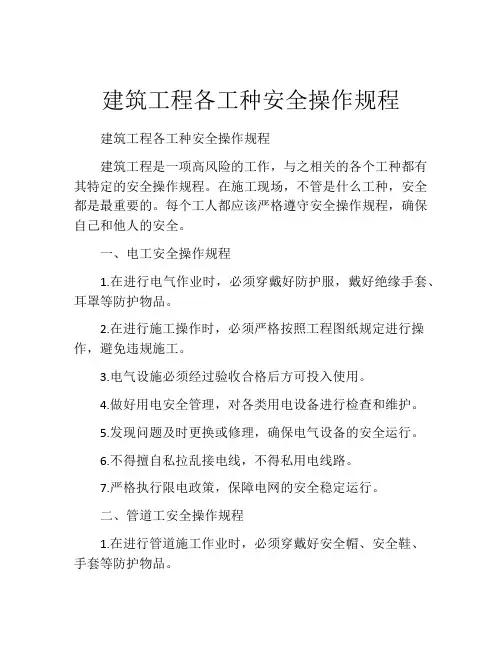 建筑工程各工种安全操作规程

建筑工程各工种安全操作规程

建筑工程是一项高风险的工作，与之相关的各个工种都有其特定的安全操作规程。在施工现场，不管是什么工种，安全都是最重要的。每个工人都应该严格遵守安全操作规程，确保自己和他人的安全。

一、电工安全操作规程

1.在进行电气作业时，必须穿戴好防护服，戴好绝缘手套、耳罩等防护物品。

2.在进行施工操作时，必须严格按照工程图纸规定进行操作，避免违规施工。

3.电气设施必须经过验收合格后方可投入使用。

4.做好用电安全管理，对各类用电设备进行检查和维护。

5.发现问题及时更换或修理，确保电气设备的安全运行。

6.不得擅自私拉乱接电线，不得私用电线路。

7.严格执行限电政策，保障电网的安全稳定运行。

二、管道工安全操作规程

1.在进行管道施工作业时，必须穿戴好安全帽、安全鞋、手套等防护物品。